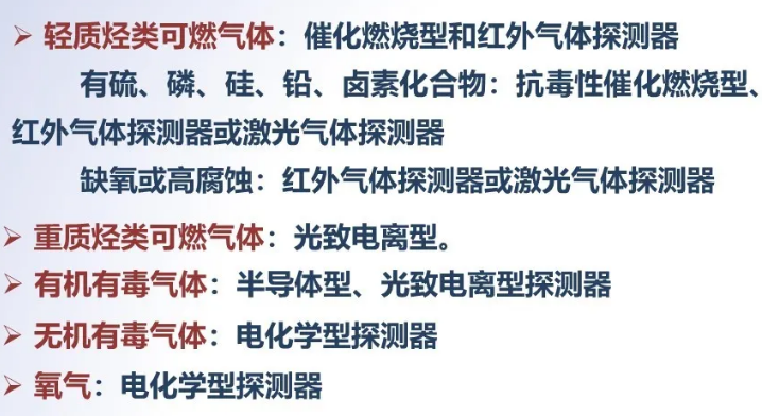 ➢ 轻质烃类可燃气体：催化燃烧型和红外气体探测器

有硫、磷、硅、铅、卤素化合物：抗毒性催化燃烧型、红外气体探测器或激光气体探测器

缺氧或高腐蚀：红外气体探测器或激光气体探测器

➢ 重质烃类可燃气体：光致电离型。

➢ 有机有毒气体：半导体型、光致电离型探测器

➢ 无机有毒气体：电化学型探测器

➢ 氧气：电化学型探测器